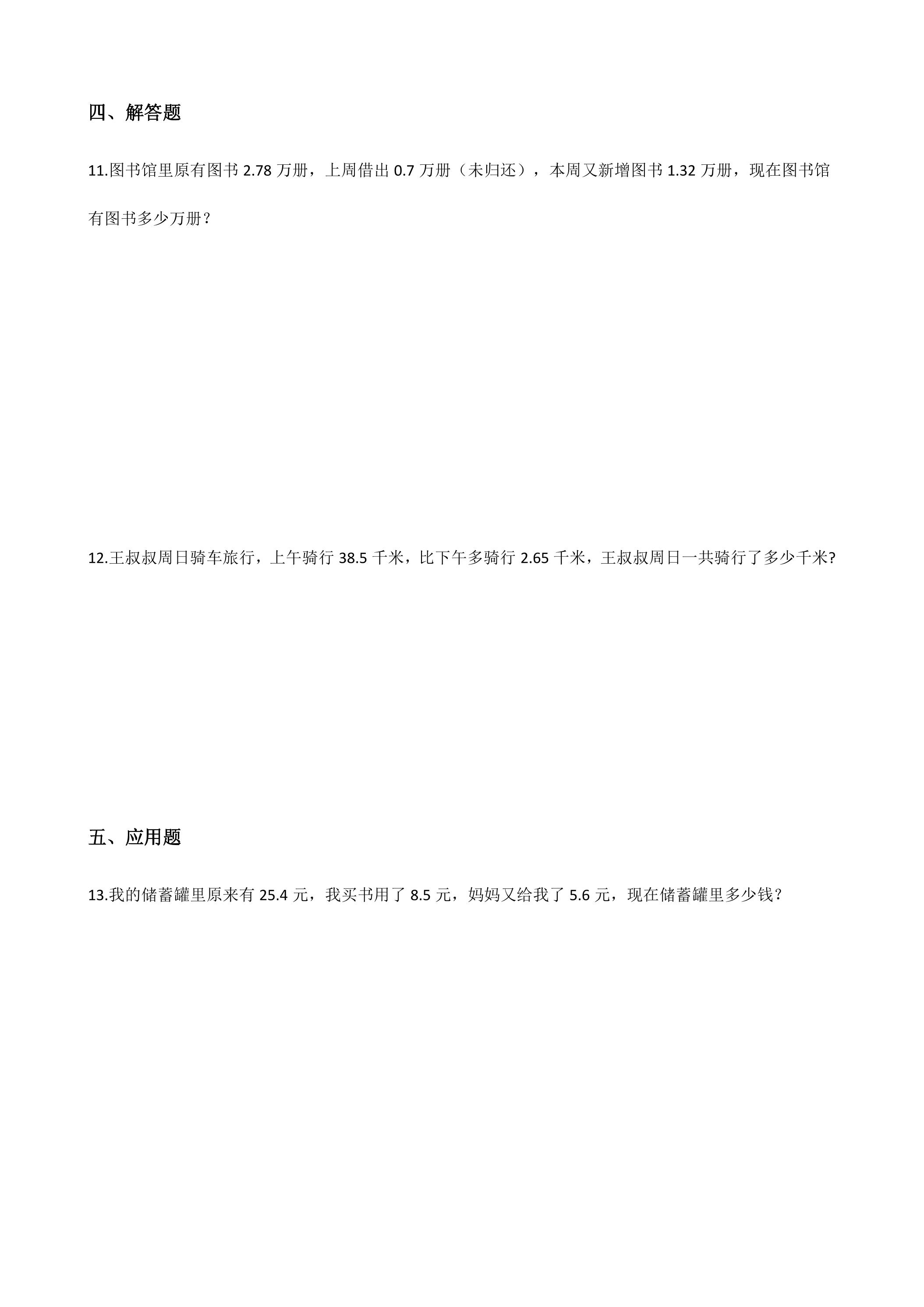 四、解答题

11.图书馆里原有图书2.78万册，上周借出0.7万册（未归还），本周又新增图书1.32万册，现在图书馆有图书多少万册？

12.王叔叔周日骑车旅行，上午骑行38.5千米，比下午多骑行2.65千米，王叔叔周日一共骑行了多少千米?

五、应用题

13.我的储蓄罐里原来有25.4元，我买书用了8.5元，妈妈又给我了5.6元，现在储蓄罐里多少钱？